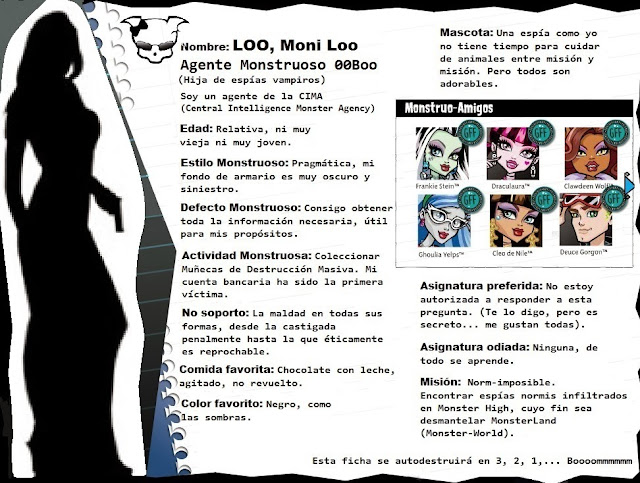 Nombre: LOO, Moni Loo
Agente Monstruoso 00Boo
(Hija de espías vampiros)

Soy un agente de la CIMA (Central Intelligence Monster Agency)

Edad: Relativa, ni muy vieja ni muy joven.

Estilo Monstruoso: Pragmática, mi fondo de armario es muy oscuro y siniestro.

Defecto Monstruoso: Consigo obtener toda la información necesaria, útil para mis propósitos.

Actividad Monstruosa: Coleccionar Muñecas de Destrucción Masiva. Mi cuenta bancaria ha sido la primera víctima.

No soporto: La maldad en todas sus formas, desde la castigada penalmente hasta la que éticamente es reprochable.

Comida favorita: Chocolate con leche, agitado, no revuelto.

Color favorito: Negro, como las sombras.

Mascota: Una espía como yo no tiene tiempo para cuidar de animales entre misión y misión. Pero todos son adorables.

Monstruo-Amigos

GFF Frankie Stein™
GFF Draculaura™
GFF Clawdeen Wolf™
GFF Ghoulia Yelps™
GFF Cleo de Nile™
GFF Deuce Gorgon™

Asignatura preferida: No estoy autorizada a responder a esta pregunta. (Te lo digo, pero es secreto... me gustan todas).

Asignatura odiada: Ninguna, de todo se aprende.

Misión: Norm-imposible. Encontrar espías normis infiltrados en Monster High, cuyo fin sea desmantelar MonsterLand (Monster-World).

Esta ficha se autodestruirá en 3, 2, 1,... Boooommmmmm